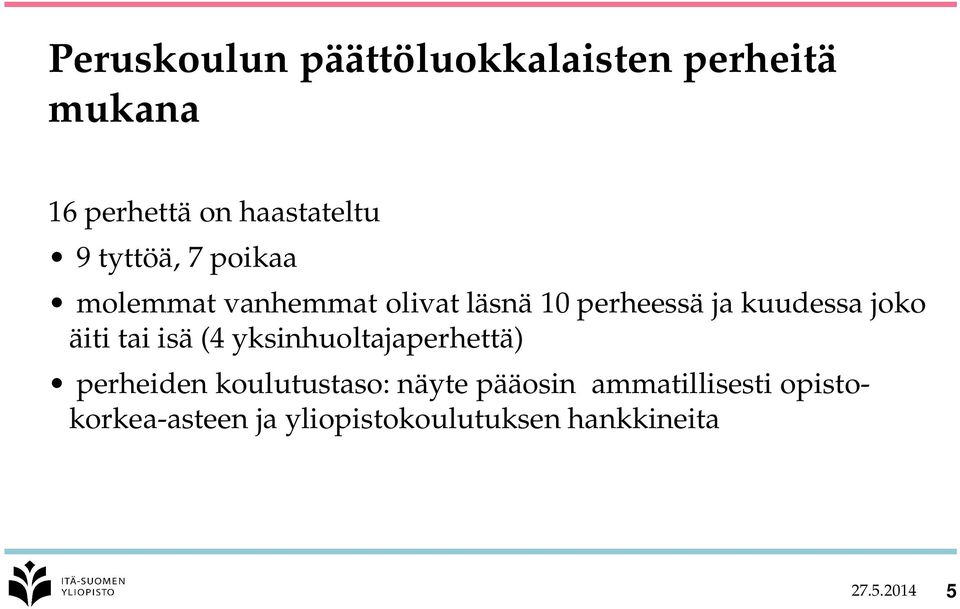 Peruskoulun päättöluokkalaisten perheitä mukana

16 perhettä on haastateltu

• 9 tyttöä, 7 poikaa

• molemmat vanhemmat olivat läsnä 10 perheessä ja kuudessa joko äiti tai isä (4 yksinhuoltajaperhettä)

• perheiden koulutustaso: näyte pääosin ammatillisesti opisto-korkea-asteen ja yliopistokoulutuksen hankkineita

ITÄ-SUOMEN YLIOPISTO

27.5.2014

5